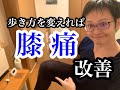 歩き方を変えれば

膝痛

改善